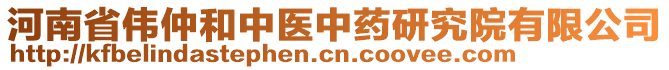 河南省伟仲和中医中药研究院有限公司
http://kfbelindastephen.cn.coovee.com